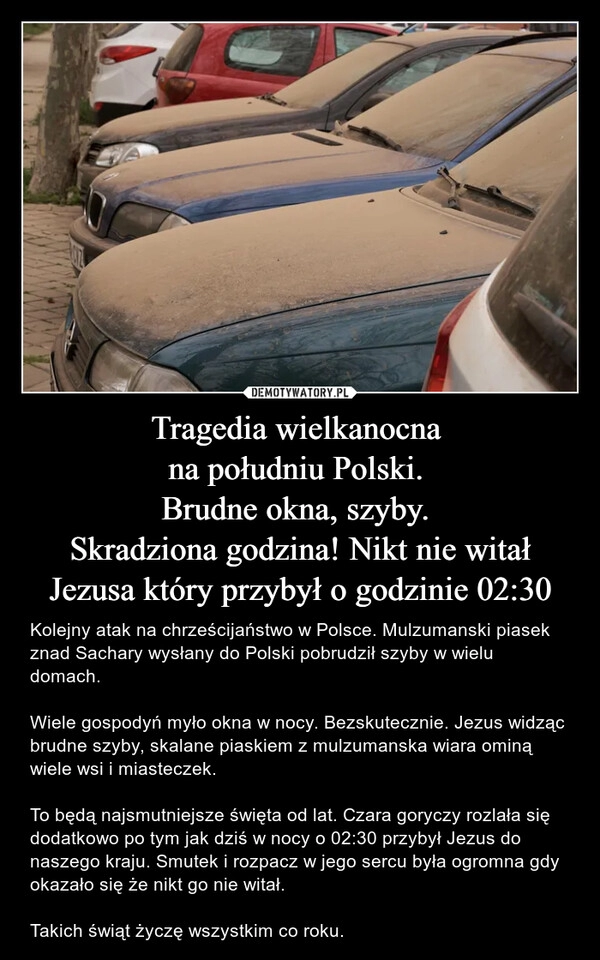 DEMOTYWATORY.PL

Tragedia wielkanocna
na południu Polski.
Brudne okna, szyby.
Skradziona godzina! Nikt nie witał
Jezusa który przybył o godzinie 02:30

Kolejny atak na chrześcijaństwo w Polsce. Mulzumanski piasek znad Sachary wysłany do Polski pobrudził szyby w wielu domach.

Wiele gospodyń myło okna w nocy. Bezskutecznie. Jezus widząc brudne szyby, skalane piaskiem z mulzumanska wiara ominą wiele wsi i miasteczek.

To będą najsmutniejsze święta od lat. Czara goryczy rozlała się dodatkowo po tym jak dziś w nocy o 02:30 przybył Jezus do naszego kraju. Smutek i rozpacz w jego sercu była ogromna gdy okazało się że nikt go nie witał.

Takich świąt życzę wszystkim co roku.